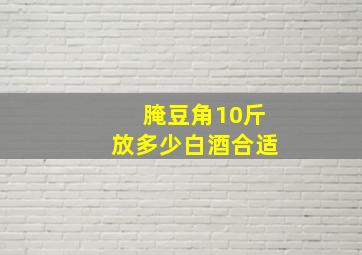 腌豆角10斤
放多少白酒合适